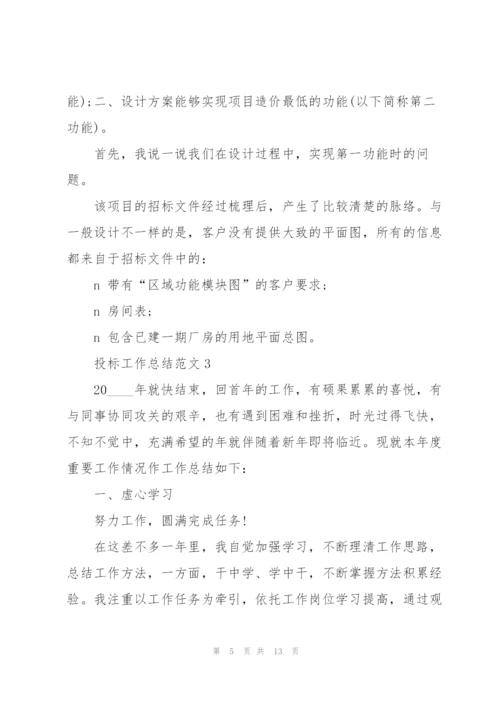 能);二、设计方案能够实现项目造价最低的功能(以下简称第二功能)。

首先，我说一说我们在设计过程中，实现第一功能时的问题。

该项目的招标文件经过梳理后，产生了比较清楚的脉络。与一般设计不一样的是，客户没有提供大致的平面图，所有的信息都来自于招标文件中的：

n 带有“区域功能模块图”的客户要求；

n 房间表；

n 包含已建一期厂房的用地平面总图。

投标工作总结范文 3

20____年就快结束，回首年的工作，有硕果累累的喜悦，有与同事协同攻关的艰辛，也有遇到困难和挫折，时光过得飞快，不知不觉中，充满希望的年就伴随着新年即将临近。现就本年度重要工作情况作工作总结如下：

一、虚心学习

努力工作，圆满完成任务！

在这差不多一年里，我自觉加强学习，不断理清工作思路，总结工作方法，一方面，干中学、学中干，不断掌握方法积累经验。我注重以工作任务为牵引，依托工作岗位学习提高，通过观

第 5 页 共 13 页